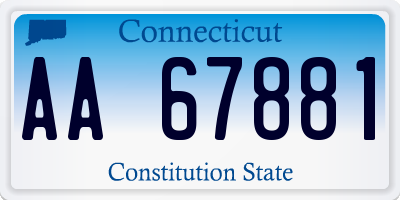 Connecticut
AA 67881
Constitution State